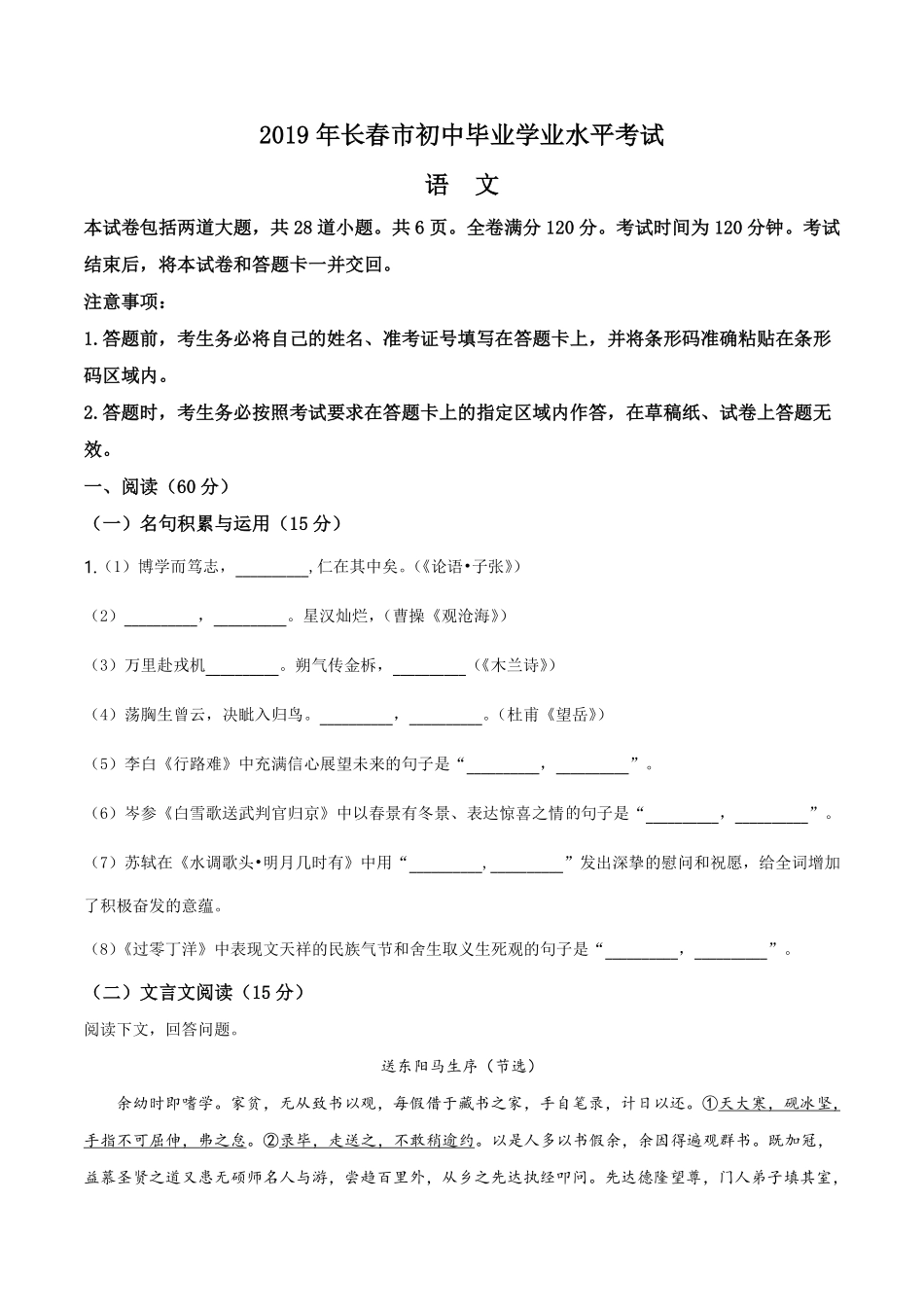 2019 年长春市初中毕业学业水平考试

语　文

本试卷包括两道大题，共 28 道小题。共 6 页。全卷满分 120 分。考试时间为 120 分钟。考试结束后，将本试卷和答题卡一并交回。

注意事项：

1.答题前，考生务必将自己的姓名、准考证号填写在答题卡上，并将条形码准确粘贴在条形码区域内。

2.答题时，考生务必按照考试要求在答题卡上的指定区域内作答，在草稿纸、试卷上答题无效。

一、阅读（60 分）

（一）名句积累与运用（15 分）

1.（1）博学而笃志，________，仁在其中矣。（《论语•子张》）

（2）________，________。星汉灿烂，（曹操《观沧海》）

（3）万里赴戎机________。朔气传金柝，________（《木兰诗》）

（4）荡胸生曾云，决眦入归鸟。________，________。（杜甫《望岳》）

（5）李白《行路难》中充满信心展望未来的句子是“________，________”。

（6）岑参《白雪歌送武判官归京》中以春景有冬景、表达惊喜之情的句子是“________，________”。

（7）苏轼在《水调歌头•明月几时有》中用“________，________”发出深挚的慰问和祝愿，给全词增加了积极奋发的意蕴。

（8）《过零丁洋》中表现文天祥的民族气节和舍生取义生死观的句子是“________，________”。

（二）文言文阅读（15 分）

阅读下文，回答问题。

送东阳马生序（节选）

余幼时即嗜学。家贫，无从致书以观，每假借于藏书之家，手自笔录，计日以还。①天大寒，砚冰坚，手指不可屈伸，弗之怠。②录毕，走送之，不敢稍逾约。以是人多以书假余，余因得遍观群书。既加冠，益慕圣贤之道又患无硕师名人与游，尝趋百里外，从乡之先达执经叩问。先达德隆望尊，门人弟子填其室，